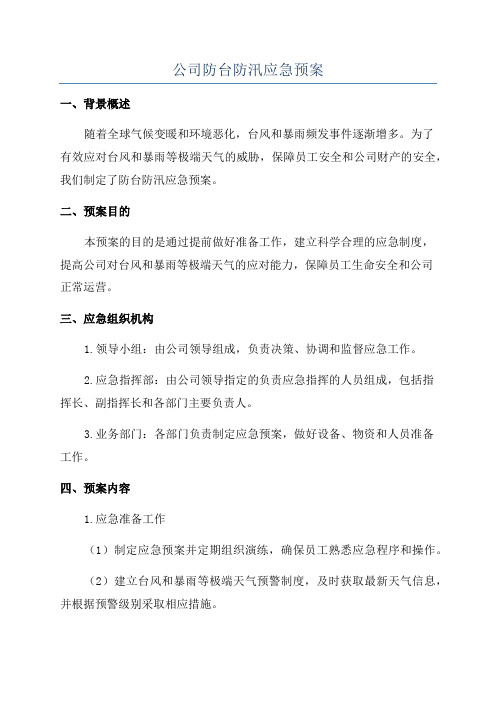 公司防台防汛应急预案

一、背景概述

随着全球气候变暖和环境恶化，台风和暴雨频发事件逐渐增多。为了有效应对台风和暴雨等极端天气的威胁，保障员工安全和公司财产的安全，我们制定了防台防汛应急预案。

二、预案目的

本预案的目的是通过提前做好准备工作，建立科学合理的应急制度，提高公司对台风和暴雨等极端天气的应对能力，保障员工生命安全和公司正常运营。

三、应急组织机构

1.领导小组：由公司领导组成，负责决策、协调和监督应急工作。

2.应急指挥部：由公司领导指定的负责应急指挥的人员组成，包括指挥长、副指挥长和各部门主要负责人。

3.业务部门：各部门负责制定应急预案，做好设备、物资和人员准备工作。

四、预案内容

1.应急准备工作

（1）制定应急预案并定期组织演练，确保员工熟悉应急程序和操作。

（2）建立台风和暴雨等极端天气预警制度，及时获取最新天气信息，并根据预警级别采取相应措施。